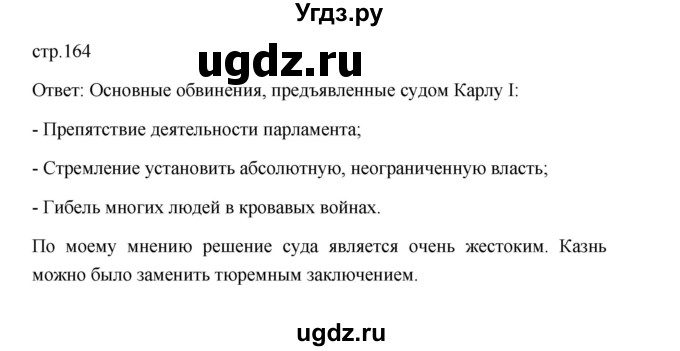 Угдз.ру

стр.164

ugdz.ru

Ответ: Основные обвинения, предъявленные судом Карлу I:

- Препятствие деятельности парламента;

- Стремление установить абсолютную, неограниченную власть;

- Гибель многих людей в кровавых войнах.

По моему мнению решение суда является очень жестоким. Казнь можно было заменить тюремным заключением.

ugdz.ru